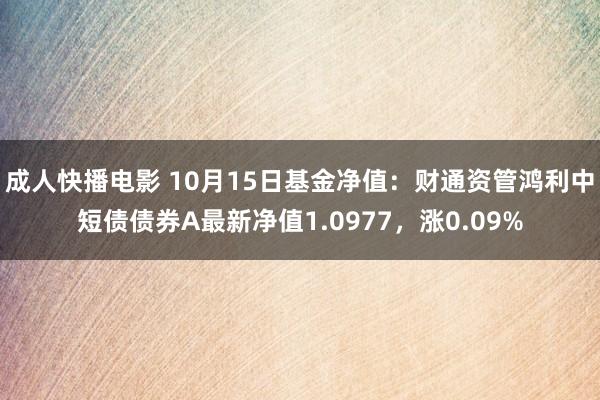 成人快播电影 10月15日基金净值：财通资管鸿利中短债债券A最新净值1.0977，涨0.09%